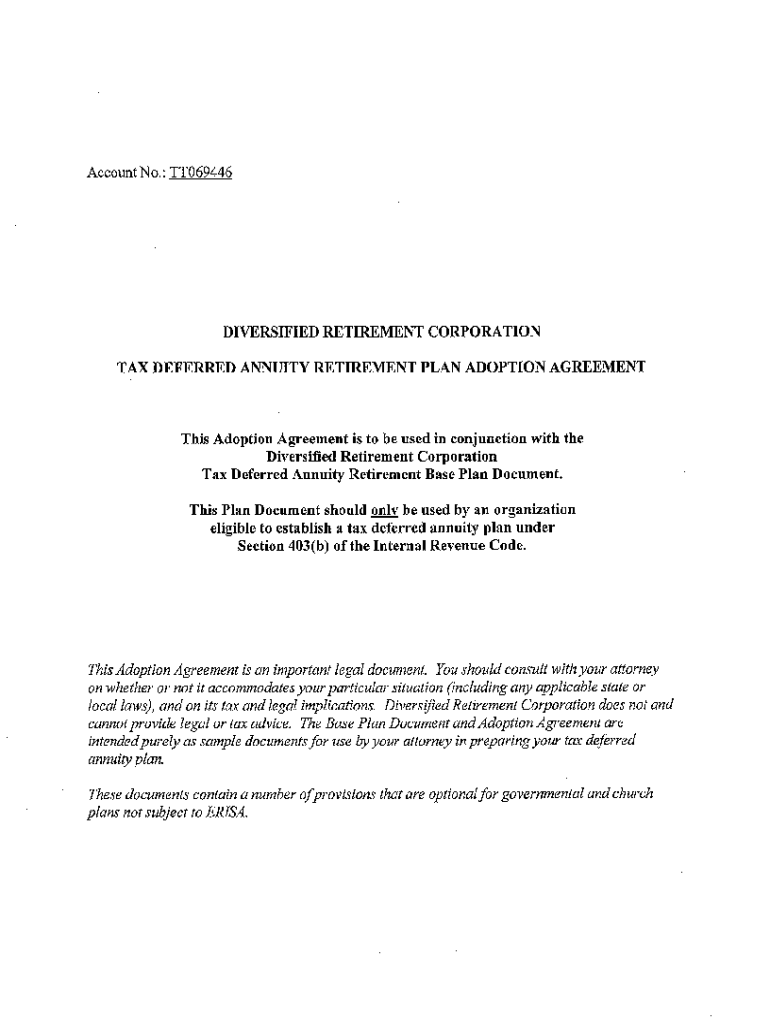 Account No.: TT069446

DIVERSIFIED RETIREMENT CORPORATION

TAX DEFERRED ANNUITY RETIREMENT PLAN ADOPTION AGREEMENT

This Adoption Agreement is to be used in conjunction with the Diversified Retirement Corporation Tax Deferred Annuity Retirement Base Plan Document.

This Plan Document should only be used by an organization eligible to establish a tax deferred annuity plan under Section 403(b) of the Internal Revenue Code.

This Adoption Agreement is an important legal document. You should consult with your attorney on whether or not it accommodates your particular situation (including any applicable state or local laws), and on its tax and legal implications. Diversified Retirement Corporation does not and cannot provide legal or tax advice. The Base Plan Document and Adoption Agreement are intended purely as sample documents for use by your attorney in preparing your tax deferred annuity plan.

These documents contain a number of provisions that are optional for governmental and church plans not subject to ERISA.